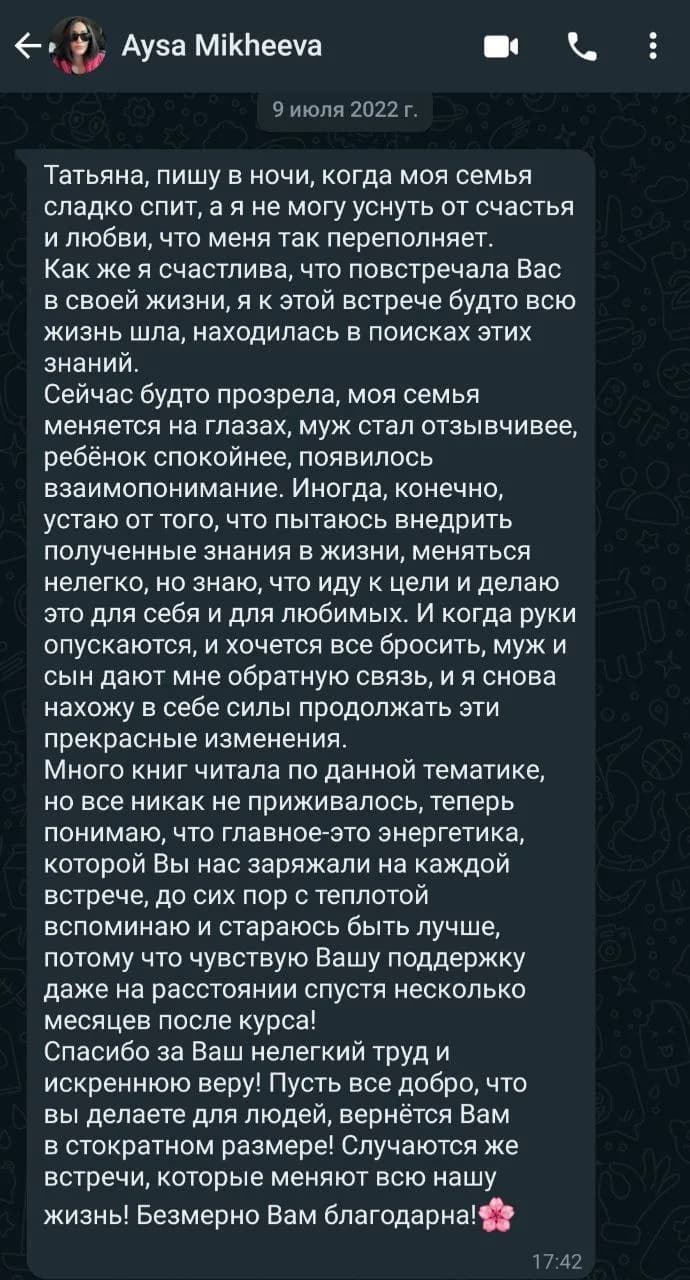 Aysa Mikheeva

9 июля 2022 г.

Татьяна, пишу в ночи, когда моя семья сладко спит, а я не могу уснуть от счастья и любви, что меня так переполняет.
Как же я счастлива, что повстречала Вас в своей жизни, я к этой встрече будто всю жизнь шла, находилась в поисках этих знаний.
Сейчас будто прозрела, моя семья меняется на глазах, муж стал отзывчивее, ребёнок спокойнее, появилось взаимопонимание. Иногда, конечно, устаю от того, что пытаюсь внедрить полученные знания в жизни, меняться нелегко, но знаю, что иду к цели и делаю это для себя и для любимых. И когда руки опускаются, и хочется все бросить, муж и сын дают мне обратную связь, и я снова нахожу в себе силы продолжать эти прекрасные изменения.
Много книг читала по данной тематике, но все никак не приживалось, теперь понимаю, что главное-это энергетика, которой Вы нас заряжали на каждой встрече, до сих пор с теплотой вспоминаю и стараюсь быть лучше, потому что чувствую Вашу поддержку даже на расстоянии спустя несколько месяцев после курса!
Спасибо за Ваш нелегкий труд и искреннюю веру! Пусть все добро, что вы делаете для людей, вернётся Вам в стократном размере! Случаются же встречи, которые меняют всю нашу жизнь! Безмерно Вам благодарна!🌸

17:42